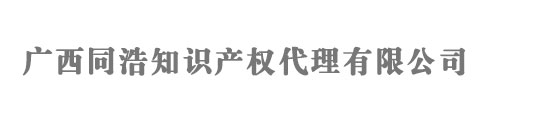 广西同浩知识产权代理有限公司